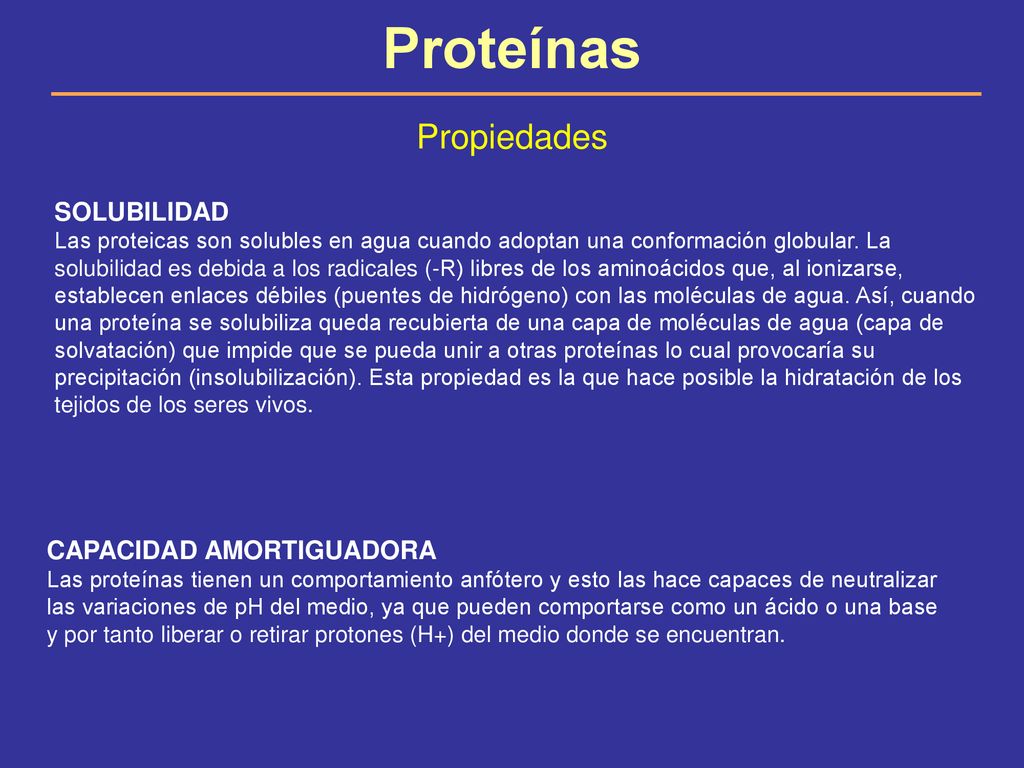 Proteínas

Propiedades

SOLUBILIDAD
Las proteicas son solubles en agua cuando adoptan una conformación globular. La solubilidad es debida a los radicales (-R) libres de los aminoácidos que, al ionizarse, establecen enlaces débiles (puentes de hidrógeno) con las moléculas de agua. Así, cuando una proteína se solubiliza queda recubierta de una capa de moléculas de agua (capa de solvatación) que impide que se pueda unir a otras proteínas lo cual provocaría su precipitación (insolubilización). Esta propiedad es la que hace posible la hidratación de los tejidos de los seres vivos.

CAPACIDAD AMORTIGUADORA
Las proteínas tienen un comportamiento anfótero y esto las hace capaces de neutralizar las variaciones de pH del medio, ya que pueden comportarse como un ácido o una base y por tanto liberar o retirar protones (H+) del medio donde se encuentran.